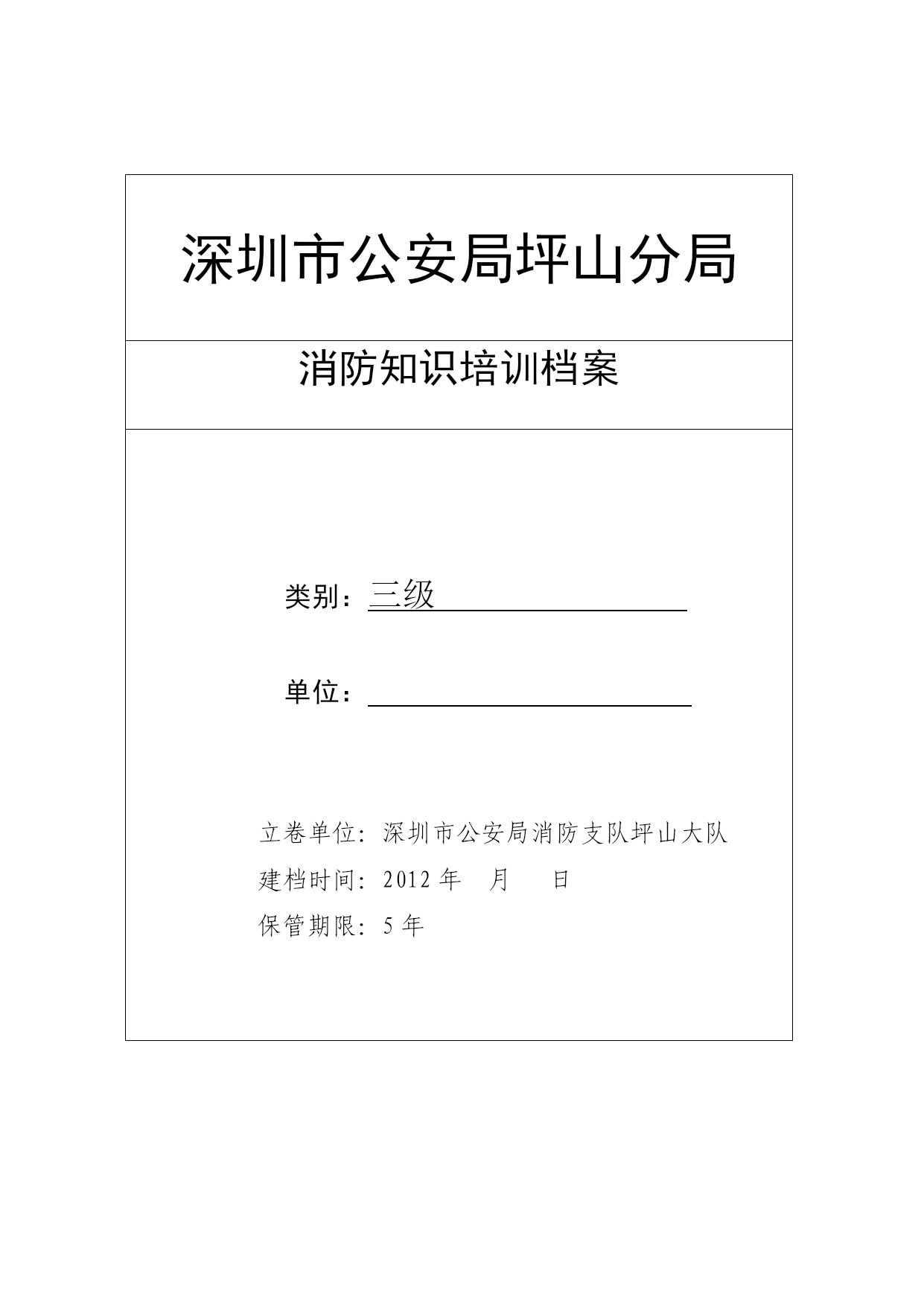 深圳市公安局坪山分局

消防知识培训档案

类别：三级

单位：

立卷单位：深圳市公安局消防支队坪山大队

建档时间：2012 年 月 日

保管期限：5 年